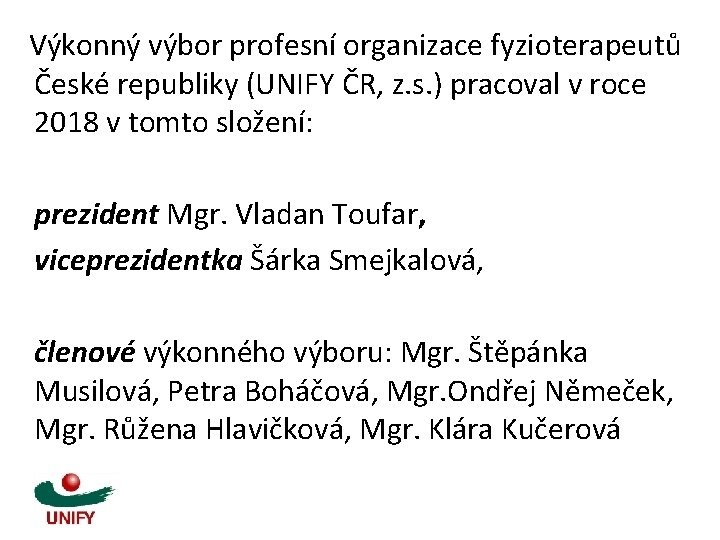 Výkonný výbor profesní organizace fyzioterapeutů České republiky (UNIFY ČR, z.s.) pracoval v roce 2018 v tomto složení:

prezident Mgr. Vladan Toufar,

viceprezidentka Šárka Smejkalová,

členové výkonného výboru: Mgr. Štěpánka Musilová, Petra Boháčová, Mgr.Ondřej Němeček, Mgr. Růžena Hlavičková, Mgr. Klára Kučerová

UNIFY